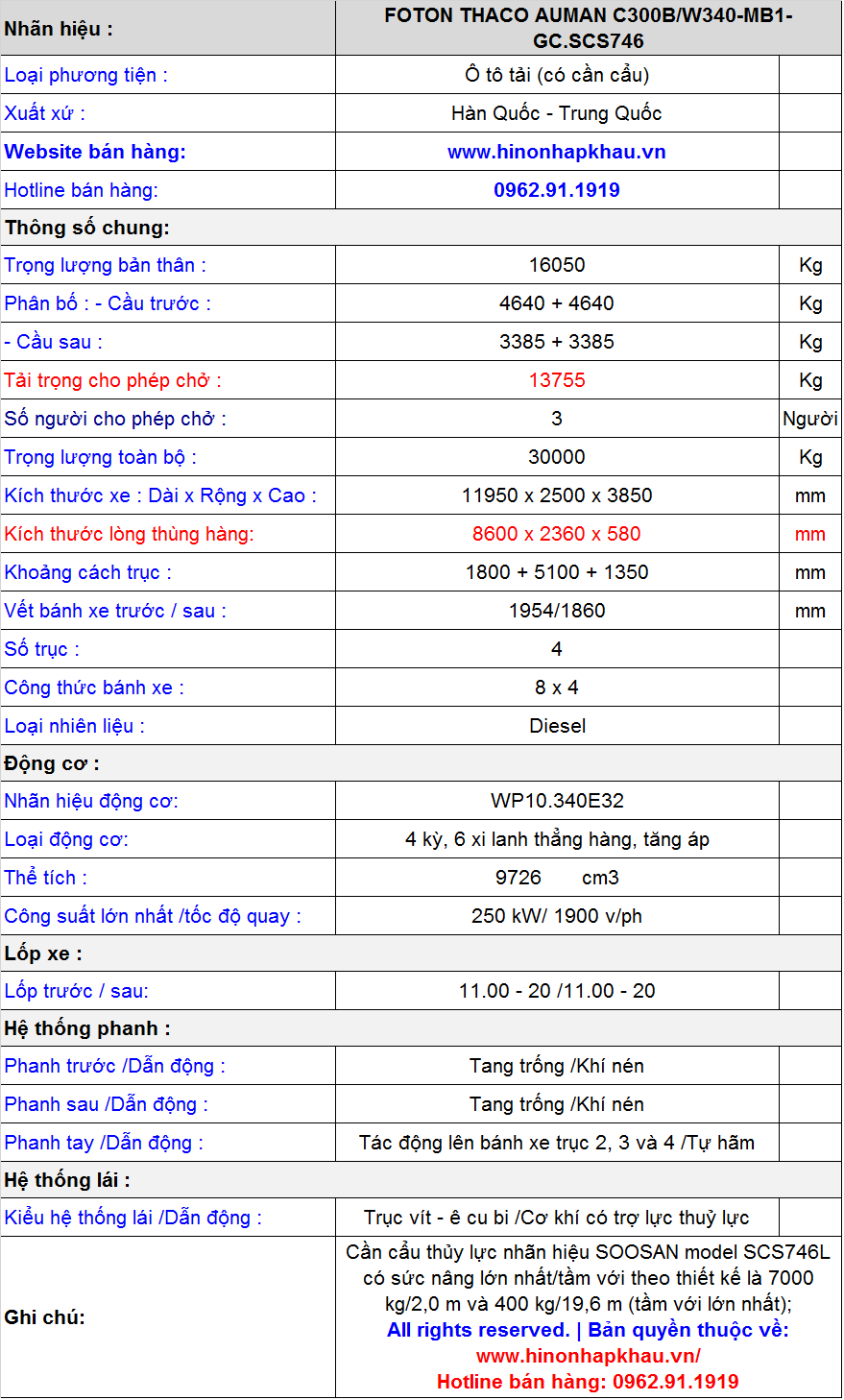 | Nhãn hiệu : | FOTON THACO AUMAN C300B/W340-MB1-GC.SCS746 | |
|---|---|---|
| Loại phương tiện : | Ô tô tải (có cần cẩu) | |
| Xuất xứ : | Hàn Quốc - Trung Quốc | |
| Website bán hàng: | www.hinonhapkhau.vn | |
| Hotline bán hàng: | 0962.91.1919 | |
| Thông số chung: | | |
| Trọng lượng bản thân : | 16050 | Kg |
| Phân bố : - Cầu trước : | 4640 + 4640 | Kg |
| - Cầu sau : | 3385 + 3385 | Kg |
| Tải trọng cho phép chở : | 13755 | Kg |
| Số người cho phép chở : | 3 | Người |
| Trọng lượng toàn bộ : | 30000 | Kg |
| Kích thước xe : Dài x Rộng x Cao : | 11950 x 2500 x 3850 | mm |
| Kích thước lòng thùng hàng: | 8600 x 2360 x 580 | mm |
| Khoảng cách trục : | 1800 + 5100 + 1350 | mm |
| Vết bánh xe trước / sau : | 1954/1860 | mm |
| Số trục : | 4 | |
| Công thức bánh xe : | 8 x 4 | |
| Loại nhiên liệu : | Diesel | |
| Động cơ : | | |
| Nhãn hiệu động cơ: | WP10.340E32 | |
| Loại động cơ: | 4 kỳ, 6 xi lanh thẳng hàng, tăng áp | |
| Thể tích : | 9726 cm3 | |
| Công suất lớn nhất /tốc độ quay : | 250 kW/ 1900 v/ph | |
| Lốp xe : | | |
| Lốp trước / sau: | 11.00 - 20 /11.00 - 20 | |
| Hệ thống phanh : | | |
| Phanh trước /Dẫn động : | Tang trống /Khí nén | |
| Phanh sau /Dẫn động : | Tang trống /Khí nén | |
| Phanh tay /Dẫn động : | Tác động lên bánh xe trục 2, 3 và 4 /Tự hãm | |
| Hệ thống lái : | | |
| Kiểu hệ thống lái /Dẫn động : | Trục vít - ê cu bi /Cơ khí có trợ lực thuỷ lực | |
| Ghi chú: | Cần cẩu thủy lực nhãn hiệu SOOSAN model SCS746L có sức nâng lớn nhất/tầm với theo thiết kế là 7000 kg/2,0 m và 400 kg/19,6 m (tầm với lớn nhất); All rights reserved. \| Bản quyền thuộc về: www.hinonhapkhau.vn/ Hotline bán hàng: 0962.91.1919 | |